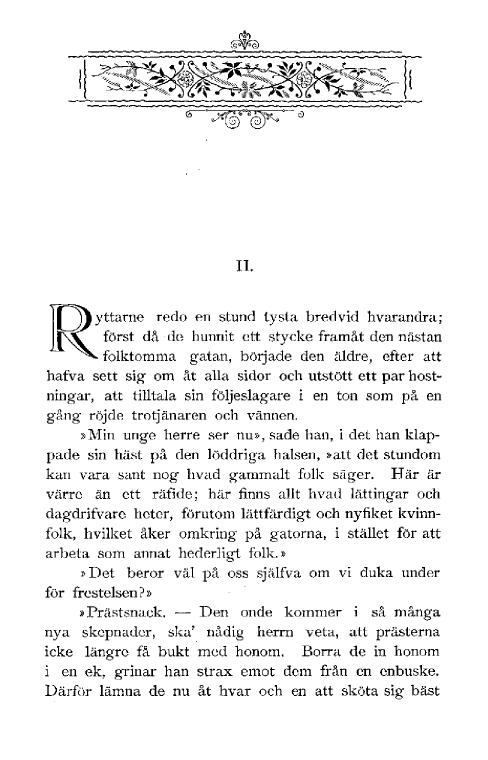 II.

Ryttarne redo en stund tysta bredvid hvarandra; först då de hunnit ett stycke framåt den nästan folktomma gatan, började den äldre, efter att hafva sett sig om åt alla sidor och utstött ett par hostningar, att tilltala sin följeslagare i en ton som på en gång röjde trotjänaren och vännen.

»Min unge herre ser nu», sade han, i det han klappade sin häst på den löddriga halsen, »att det stundom kan vara sant nog hvad gammalt folk säger. Här är värre än ett räfide; här finns allt hvad lättingar och dagdrifvare heter, förutom lättfärdigt och nyfiket kvinnfolk, hvilket åker omkring på gatorna, i stället för att arbeta som annat hederligt folk.»

»Det beror väl på oss själfva om vi duka under för frestelsen?»

»Prästsnack. — Den onde kommer i så många nya skepnader, ska' nådig herrn veta, att prästerna icke längre få bukt med honom. Borra de in honom i en ek, grinar han strax emot dem från en enbuske. Därför lämna de nu åt hvar och en att sköta sig bäst